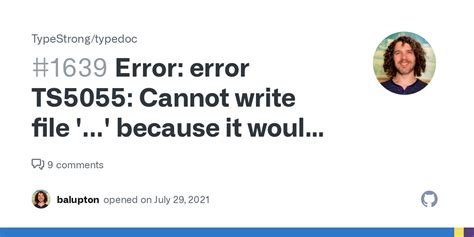 TypeStrong/typedoc

#1639 Error: error TS5055: Cannot write file '...' because it woul...

9 comments

balupton opened on July 29, 2021